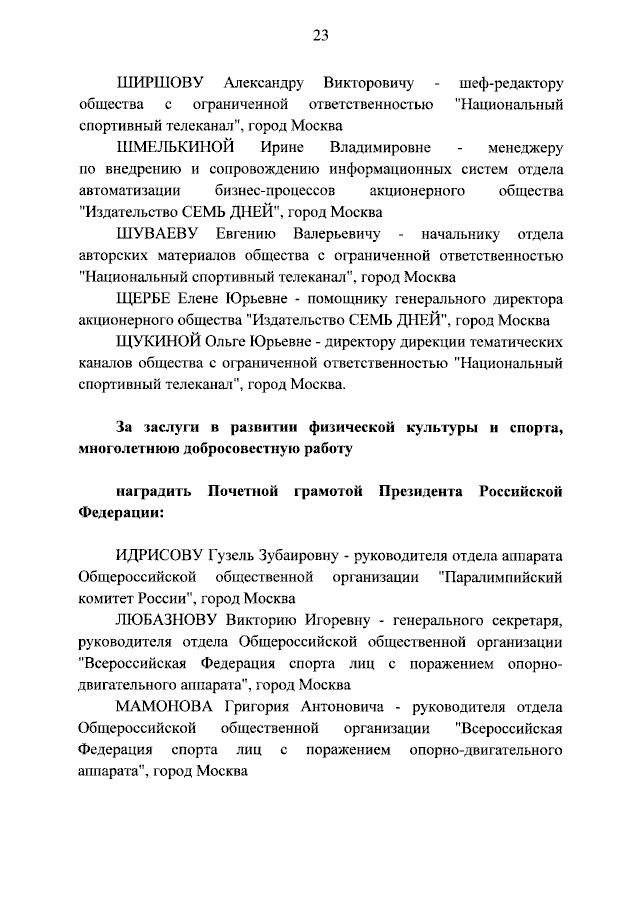 23

ШИРШОВУ Александру Викторовичу - шеф-редактору общества с ограниченной ответственностью "Национальный спортивный телеканал", город Москва

ШМЕЛЬКИНОЙ Ирине Владимировне - менеджеру по внедрению и сопровождению информационных систем отдела автоматизации бизнес-процессов акционерного общества "Издательство СЕМЬ ДНЕЙ", город Москва

ШУВАЕВУ Евгению Валерьевичу - начальнику отдела авторских материалов общества с ограниченной ответственностью "Национальный спортивный телеканал", город Москва

ЩЕРБЕ Елене Юрьевне - помощнику генерального директора акционерного общества "Издательство СЕМЬ ДНЕЙ", город Москва

ЩУКИНОЙ Ольге Юрьевне - директору дирекции тематических каналов общества с ограниченной ответственностью "Национальный спортивный телеканал", город Москва.

За заслуги в развитии физической культуры и спорта, многолетнюю добросовестную работу

наградить Почетной грамотой Президента Российской Федерации:

ИДРИСОВУ Гузель Зубаировну - руководителя отдела аппарата Общероссийской общественной организации "Паралимпийский комитет России", город Москва

ЛЮБАЗНОВУ Викторию Игоревну - генерального секретаря, руководителя отдела Общероссийской общественной организации "Всероссийская Федерация спорта лиц с поражением опорно-двигательного аппарата", город Москва

МАМОНОВА Григория Антоновича - руководителя отдела Общероссийской общественной организации "Всероссийская Федерация спорта лиц с поражением опорно-двигательного аппарата", город Москва